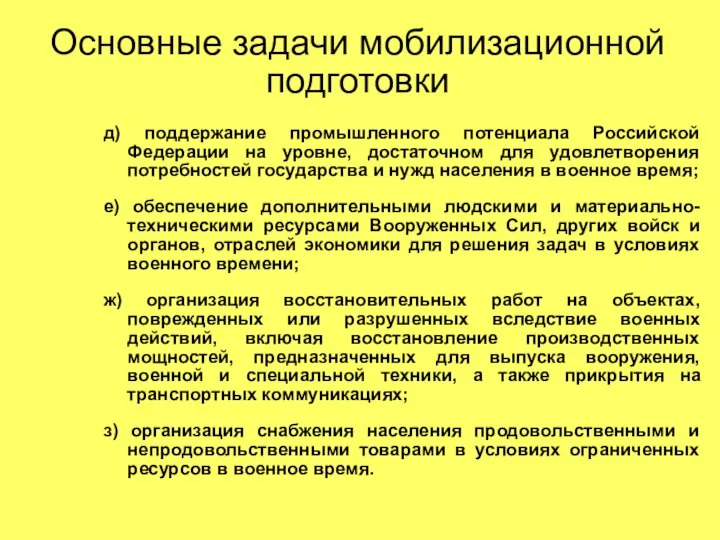 Основные задачи мобилизационной подготовки

д) поддержание промышленного потенциала Российской Федерации на уровне, достаточном для удовлетворения потребностей государства и нужд населения в военное время;

е) обеспечение дополнительными людскими и материально-техническими ресурсами Вооруженных Сил, других войск и органов, отраслей экономики для решения задач в условиях военного времени;

ж) организация восстановительных работ на объектах, поврежденных или разрушенных вследствие военных действий, включая восстановление производственных мощностей, предназначенных для выпуска вооружения, военной и специальной техники, а также прикрытия на транспортных коммуникациях;

з) организация снабжения населения продовольственными и непродовольственными товарами в условиях ограниченных ресурсов в военное время.